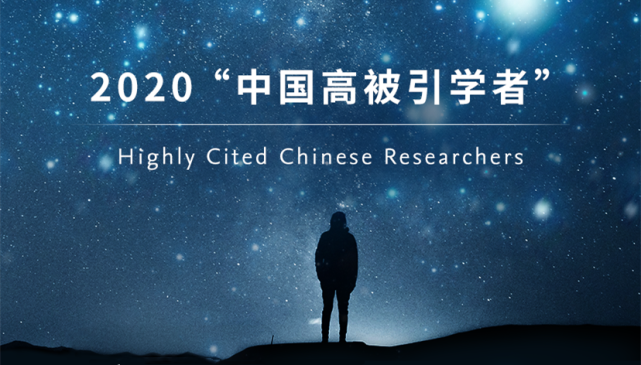 2020“中国高被引学者”

Highly Cited Chinese Researchers